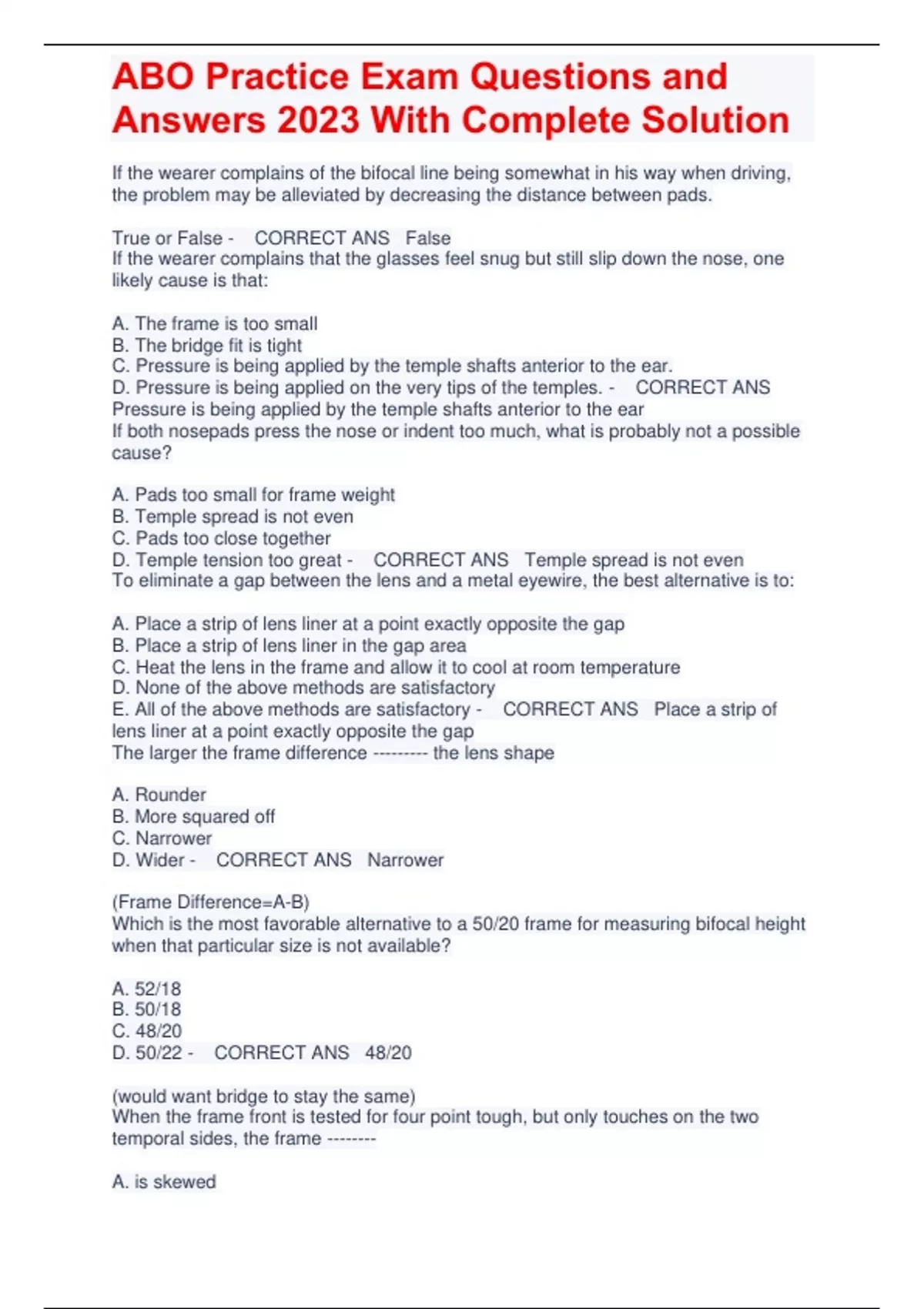 ABO Practice Exam Questions and Answers 2023 With Complete Solution

If the wearer complains of the bifocal line being somewhat in his way when driving, the problem may be alleviated by decreasing the distance between pads.

True or False - CORRECT ANS False
If the wearer complains that the glasses feel snug but still slip down the nose, one likely cause is that:

A. The frame is too small
B. The bridge fit is tight
C. Pressure is being applied by the temple shafts anterior to the ear.
D. Pressure is being applied on the very tips of the temples. - CORRECT ANS Pressure is being applied by the temple shafts anterior to the ear
If both nosepads press the nose or indent too much, what is probably not a possible cause?

A. Pads too small for frame weight
B. Temple spread is not even
C. Pads too close together
D. Temple tension too great - CORRECT ANS Temple spread is not even
To eliminate a gap between the lens and a metal eyewire, the best alternative is to:

A. Place a strip of lens liner at a point exactly opposite the gap
B. Place a strip of lens liner in the gap area
C. Heat the lens in the frame and allow it to cool at room temperature
D. None of the above methods are satisfactory
E. All of the above methods are satisfactory - CORRECT ANS Place a strip of lens liner at a point exactly opposite the gap
The larger the frame difference --------- the lens shape

A. Rounder
B. More squared off
C. Narrower
D. Wider - CORRECT ANS Narrower

(Frame Difference=A-B)
Which is the most favorable alternative to a 50/20 frame for measuring bifocal height when that particular size is not available?

A. 52/18
B. 50/18
C. 48/20
D. 50/22 - CORRECT ANS 48/20

(would want bridge to stay the same)
When the frame front is tested for four point tough, but only touches on the two temporal sides, the frame --------

A. is skewed